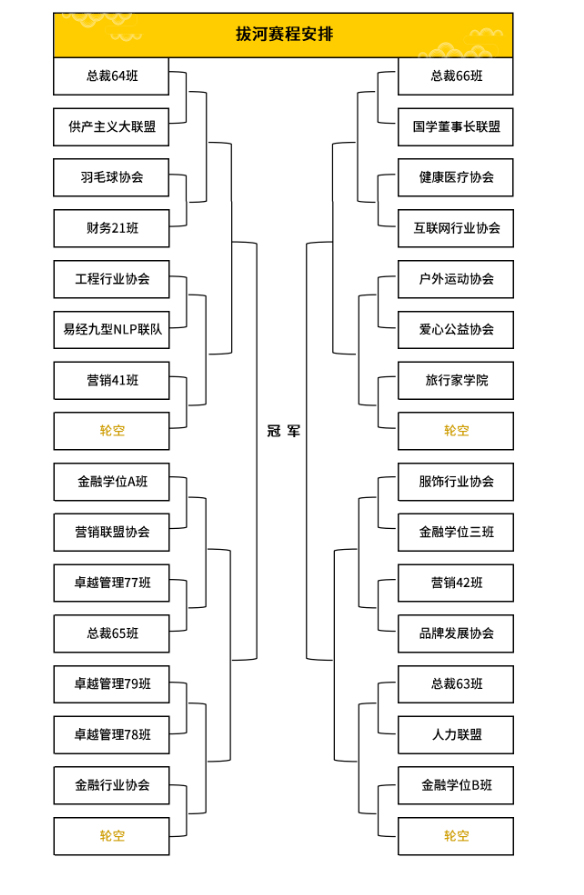 拔河赛程安排

总裁64班
供产主义大联盟
羽毛球协会
财务21班
工程行业协会
易经九型NLP联队
营销41班
轮空
金融学位A班
营销联盟协会
卓越管理77班
总裁65班
卓越管理79班
卓越管理78班
金融行业协会
轮空

冠军

总裁66班
国学董事长联盟
健康医疗协会
互联网行业协会
户外运动协会
爱心公益协会
旅行家学院
轮空
服饰行业协会
金融学位三班
营销42班
品牌发展协会
总裁63班
人力联盟
金融学位B班
轮空